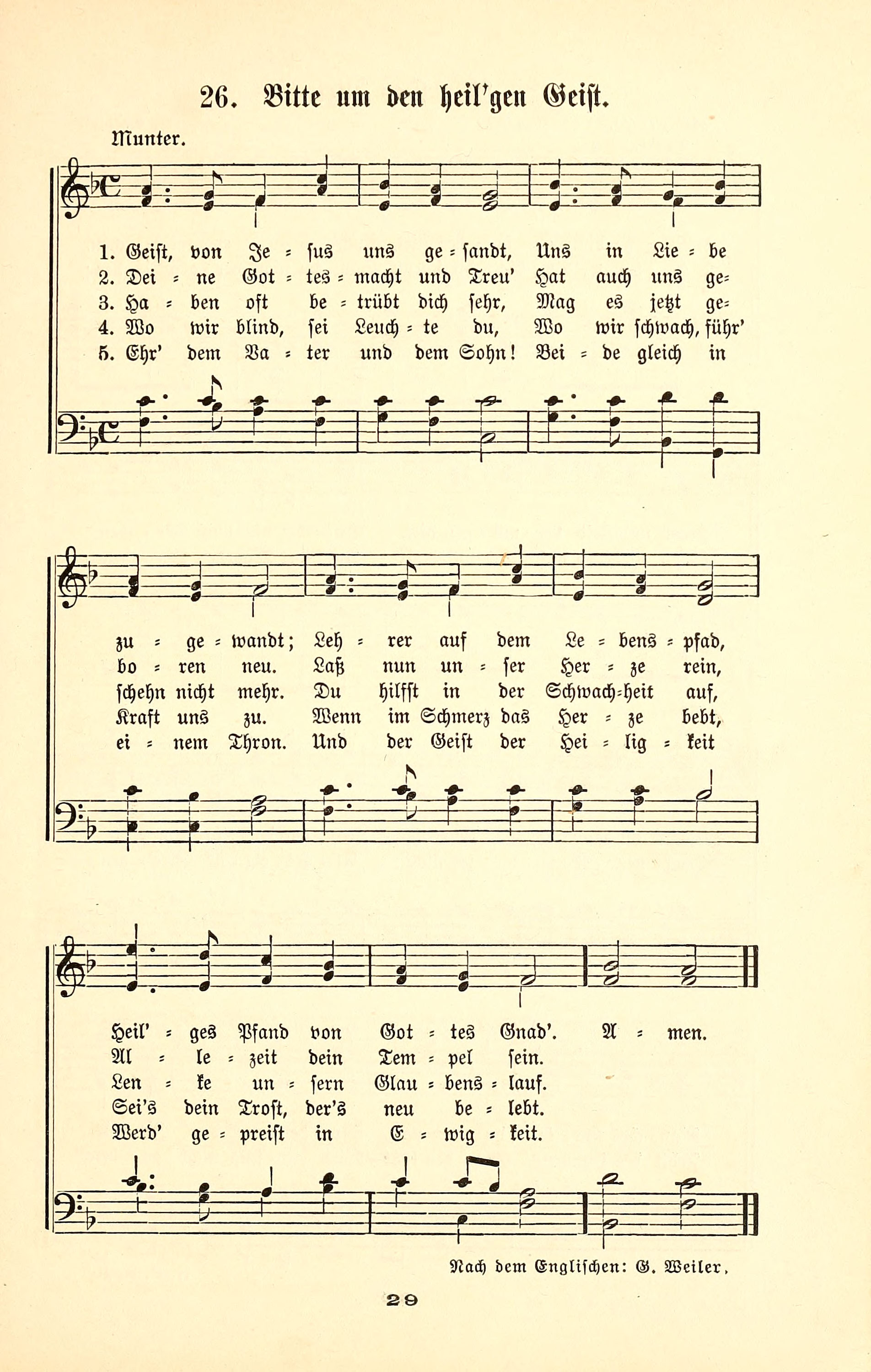 26. Bitte um den heil'gen Geist.

Munter.

1. Geist, von Je = sus uns ge = sandt, Uns in Lie = be
2. Dei = ne Got = tes = macht und Treu' Hat auch uns ge=
3. Ha = ben oft be = trübt dich sehr, Mag es jetzt ge=
4. Wo wir blind, sei Leuch = te du, Wo wir schwach, führ'
5. Ehr' dem Va = ter und dem Sohn! Bei = de gleich in

zu = ge = wandt; Leh = rer auf dem Le = bens = pfad,
bo = ren neu. Laß nun un = ser Her = ze rein,
schehn nicht mehr. Du hilfst in der Schwach=heit auf,
Kraft uns zu. Wenn im Schmerz das Her = ze bebt,
ei = nem Thron. Und der Geist der Hei = lig = keit

Heil' = ges Pfand von Got = tes Gnad'. A = men.
Al = le = zeit dein Tem = pel sein.
Len = ke un = sern Glau = bens = lauf.
Sei's dein Trost, der's neu be = lebt.
Werd' ge = preist in E = wig = keit.

Nach dem Englischen: G. Weiler.

29